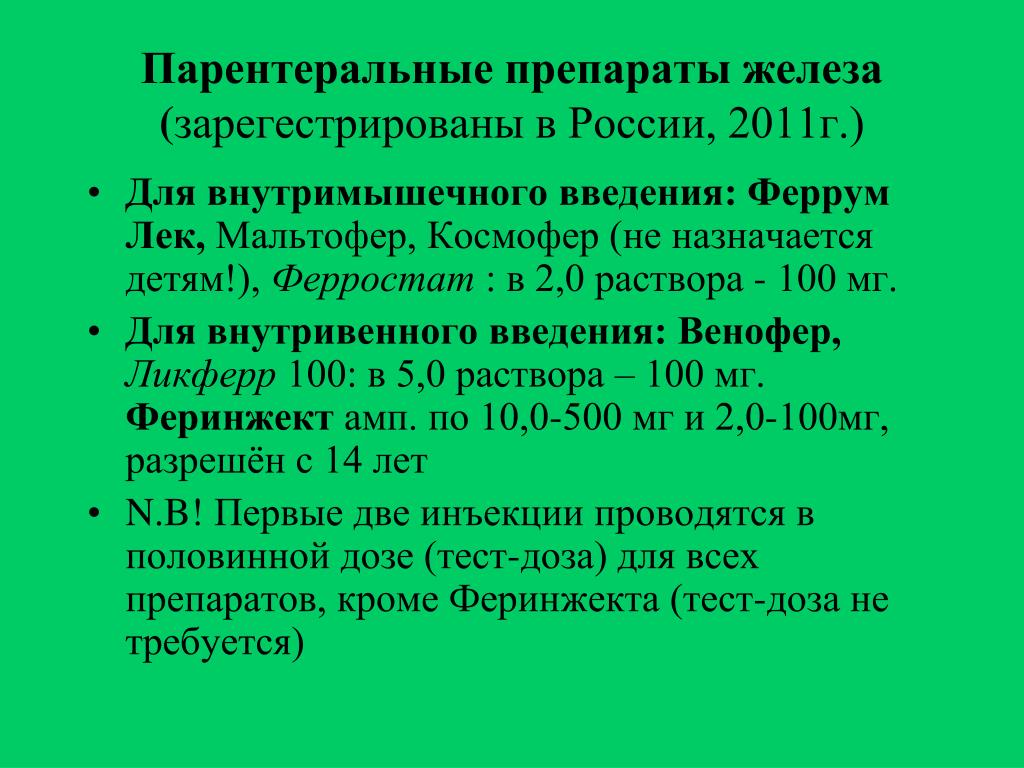 Парентеральные препараты железа (зарегестрированы в России, 2011г.)

• Для внутримышечного введения: Феррум Лек, Мальтофер, Космофер (не назначается детям!), Ферростат : в 2,0 раствора - 100 мг.
• Для внутривенного введения: Венофер, Ликферр 100: в 5,0 раствора – 100 мг. Феринжект амп. по 10,0-500 мг и 2,0-100мг, разрешён с 14 лет
• N.B! Первые две инъекции проводятся в половинной дозе (тест-доза) для всех препаратов, кроме Феринжекта (тест-доза не требуется)